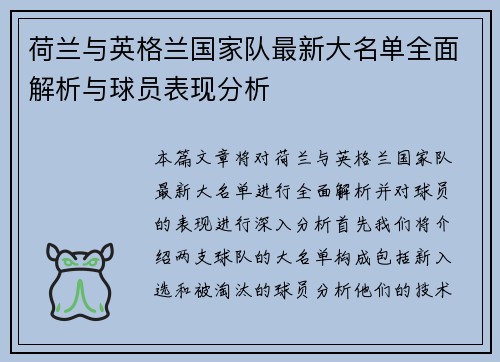 荷兰与英格兰国家队最新大名单全面解析与球员表现分析

本篇文章将对荷兰与英格兰国家队最新大名单进行全面解析并对球员的表现进行深入分析首先我们将介绍两支球队的大名单构成包括新入选和被淘汰的球员分析他们的技术